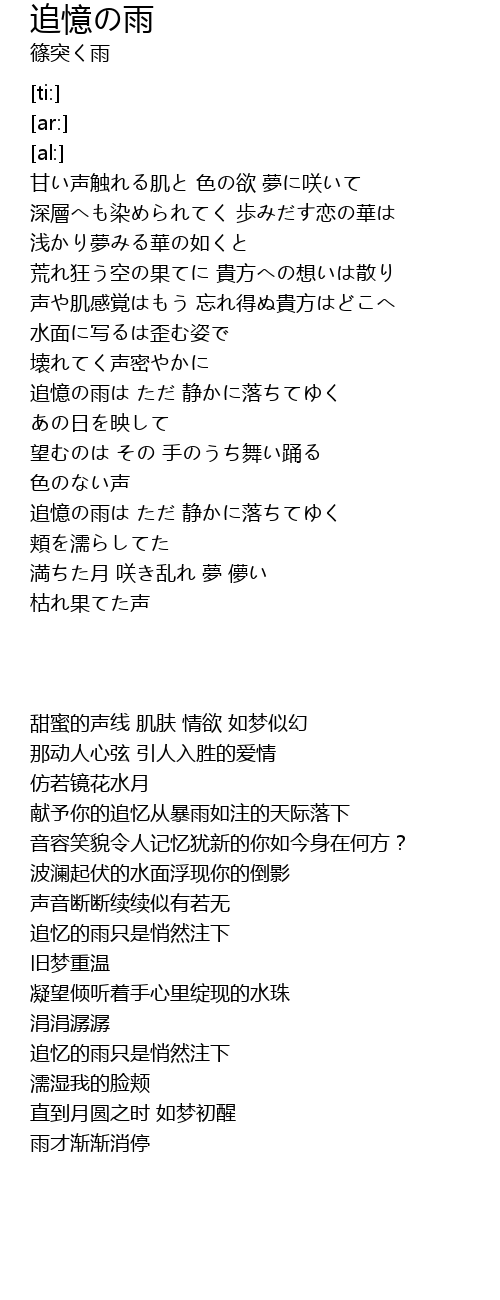 追憶の雨
篠突く雨

[ti:]
[ar:]
[al:]
甘い声触れる肌と 色の欲 夢に咲いて
深層へも染められてく 歩みだす恋の華は
浅かり夢みる華の如くと
荒れ狂う空の果てに 貴方への想いは散り
声や肌感覚はもう 忘れ得ぬ貴方はどこへ
水面に写るは歪む姿で
壊れてく声密やかに
追憶の雨は ただ 静かに落ちてゆく
あの日を映して
望むのは その 手のうち舞い踊る
色のない声
追憶の雨は ただ 静かに落ちてゆく
頬を濡らしてた
満ちた月 咲き乱れ 夢 儚い
枯れ果てた声

甜蜜的声线 肌肤 情欲 如梦似幻
那动人心弦 引人入胜的爱情
仿若镜花水月
献予你的追忆从暴雨如注的天际落下
音容笑貌令人记忆犹新的你如今身在何方？
波澜起伏的水面浮现你的倒影
声音断断续续似有若无
追忆的雨只是悄然注下
旧梦重温
凝望倾听着手心里绽现的水珠
涓涓潺潺
追忆的雨只是悄然注下
濡湿我的脸颊
直到月圆之时 如梦初醒
雨才渐渐消停